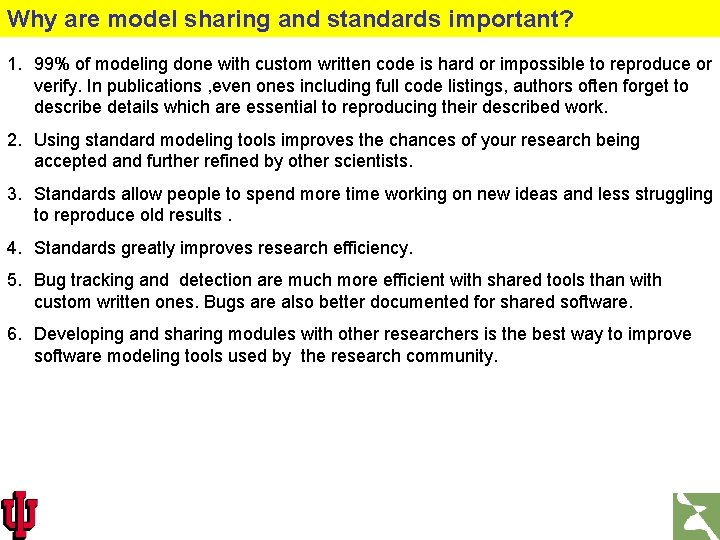 Why are model sharing and standards important?

1. 99% of modeling done with custom written code is hard or impossible to reproduce or verify. In publications ,even ones including full code listings, authors often forget to describe details which are essential to reproducing their described work.

2. Using standard modeling tools improves the chances of your research being accepted and further refined by other scientists.

3. Standards allow people to spend more time working on new ideas and less struggling to reproduce old results .

4. Standards greatly improves research efficiency.

5. Bug tracking and detection are much more efficient with shared tools than with custom written ones. Bugs are also better documented for shared software.

6. Developing and sharing modules with other researchers is the best way to improve software modeling tools used by the research community.